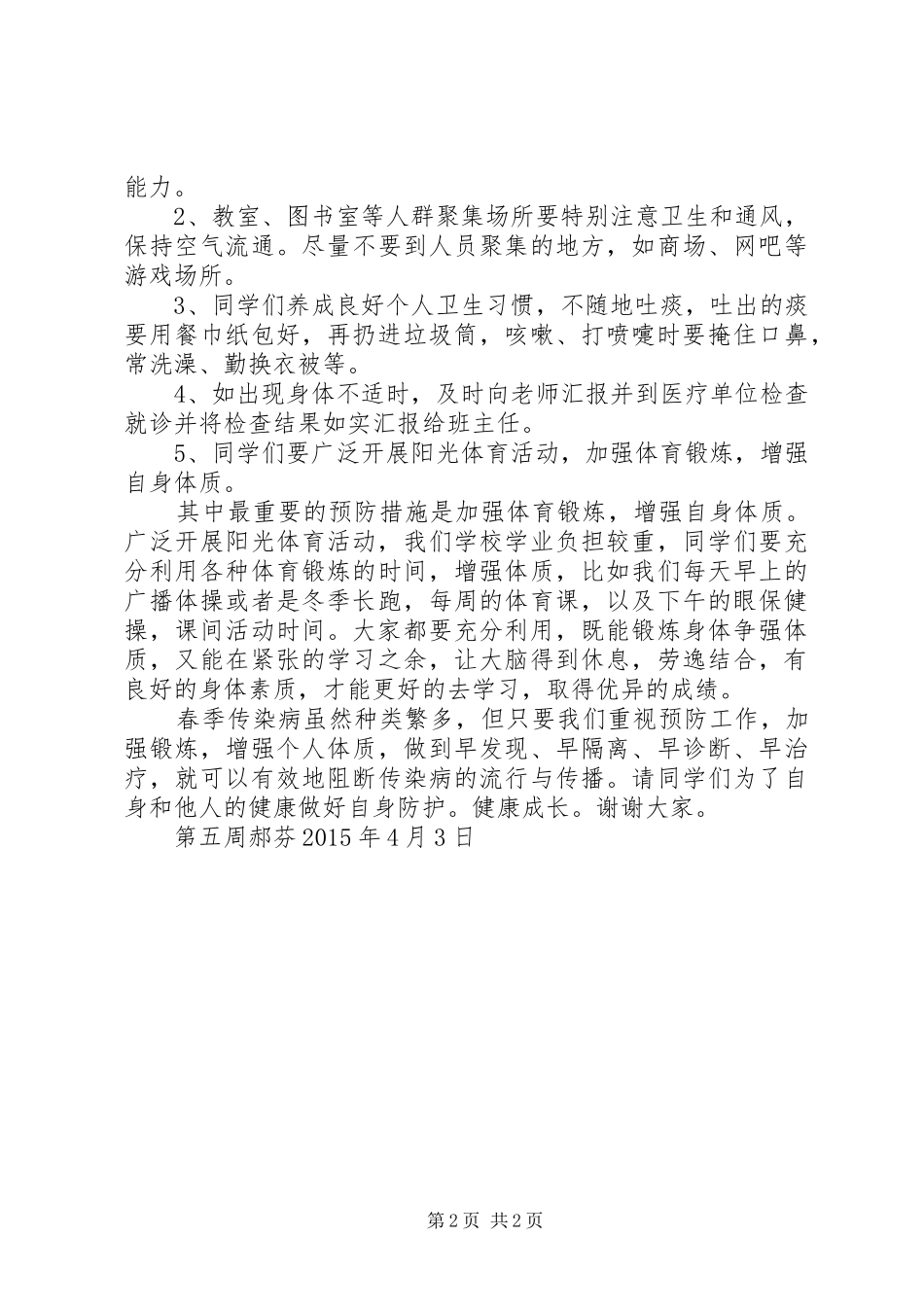 能力。

2、教室、图书室等人群聚集场所要特别注意卫生和通风，保持空气流通。尽量不要到人员聚集的地方，如商场、网吧等游戏场所。

3、同学们养成良好个人卫生习惯，不随地吐痰，吐出的痰要用餐巾纸包好，再扔进垃圾筒，咳嗽、打喷嚏时要掩住口鼻，常洗澡、勤换衣被等。

4、如出现身体不适时，及时向老师汇报并到医疗单位检查就诊并将检查结果如实汇报给班主任。

5、同学们要广泛开展阳光体育活动，加强体育锻炼，增强自身体质。

其中最重要的预防措施是加强体育锻炼，增强自身体质。广泛开展阳光体育活动，我们学校学业负担较重，同学们要充分利用各种体育锻炼的时间，增强体质，比如我们每天早上的广播体操或者是冬季长跑，每周的体育课，以及下午的眼保健操，课间活动时间。大家都要充分利用，既能锻炼身体争强体质，又能在紧张的学习之余，让大脑得到休息，劳逸结合，有良好的身体素质，才能更好的去学习，取得优异的成绩。

春季传染病虽然种类繁多，但只要我们重视预防工作，加强锻炼，增强个人体质，做到早发现、早隔离、早诊断、早治疗，就可以有效地阻断传染病的流行与传播。请同学们为了自身和他人的健康做好自身防护。健康成长。谢谢大家。

第五周郝芬 2015 年 4 月 3 日

第 2 页 共 2 页